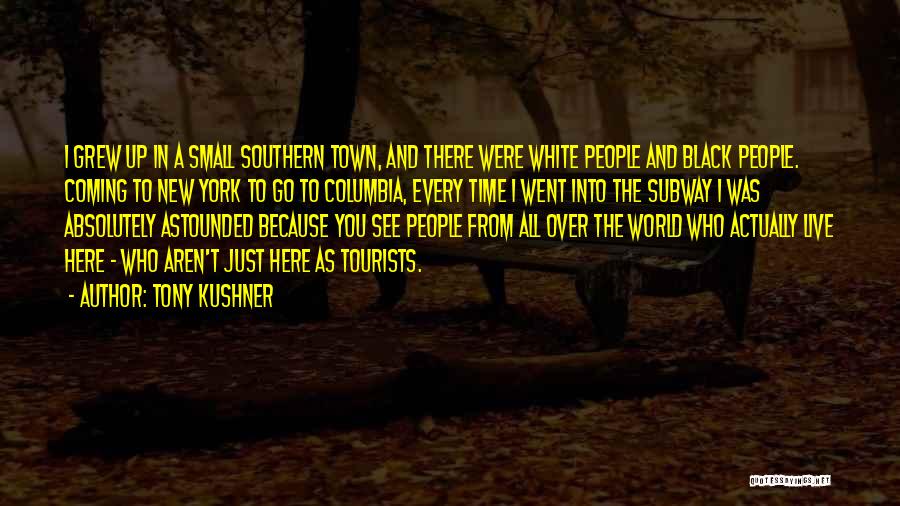 I GREW UP IN A SMALL SOUTHERN TOWN, AND THERE WERE WHITE PEOPLE AND BLACK PEOPLE. COMING TO NEW YORK TO GO TO COLUMBIA, EVERY TIME I WENT INTO THE SUBWAY I WAS ABSOLUTELY ASTOUNDED BECAUSE YOU SEE PEOPLE FROM ALL OVER THE WORLD WHO ACTUALLY LIVE HERE - WHO AREN'T JUST HERE AS TOURISTS.

- AUTHOR: TONY KUSHNER

QUOTESSAYINGS.NET